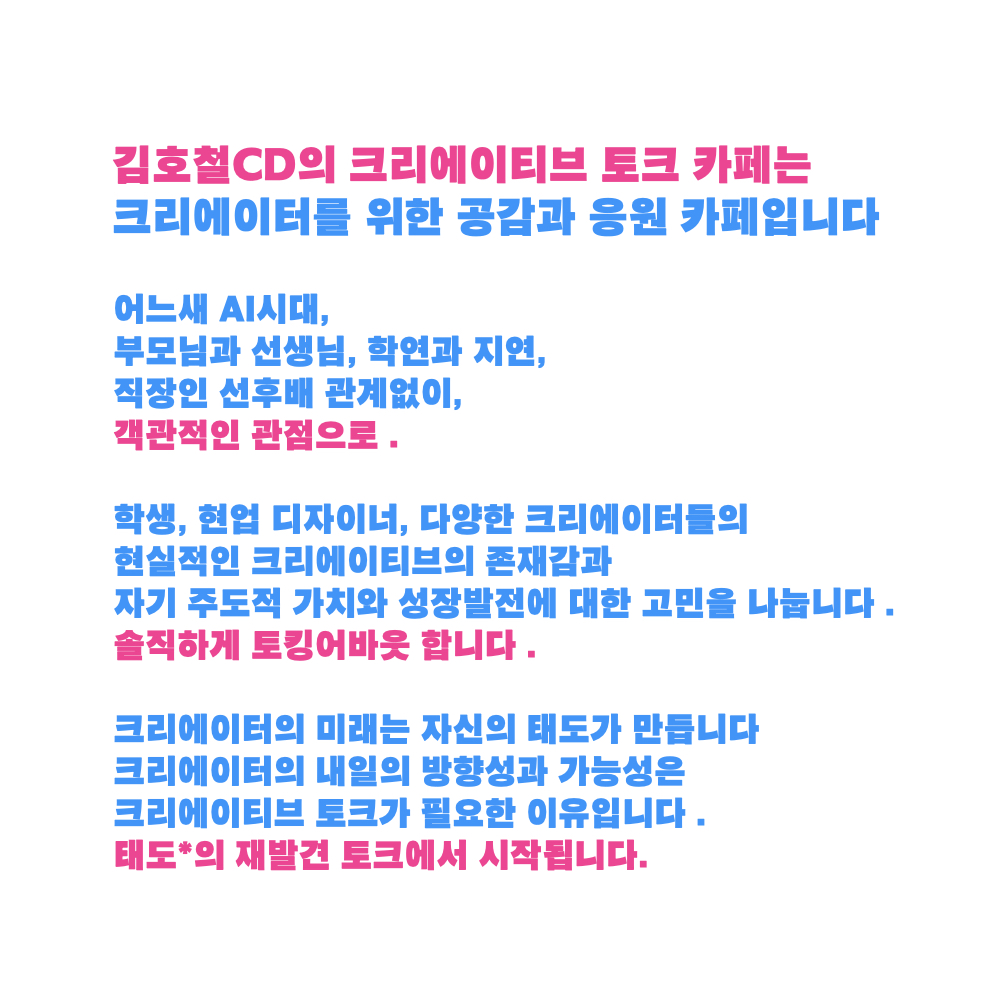 김호철CD의 크리에이티브 토크 카페는
크리에이터를 위한 공감과 응원 카페입니다

어느새 AI시대,
부모님과 선생님, 학연과 지연,
직장인 선후배 관계없이,
객관적인 관점으로 .

학생, 현업 디자이너, 다양한 크리에이터들의
현실적인 크리에이티브의 존재감과
자기 주도적 가치와 성장발전에 대한 고민을 나눕니다 .
솔직하게 토킹어바웃 합니다 .

크리에이터의 미래는 자신의 태도가 만듭니다
크리에이터의 내일의 방향성과 가능성은
크리에이티브 토크가 필요한 이유입니다 .
태도*의 재발견 토크에서 시작됩니다.